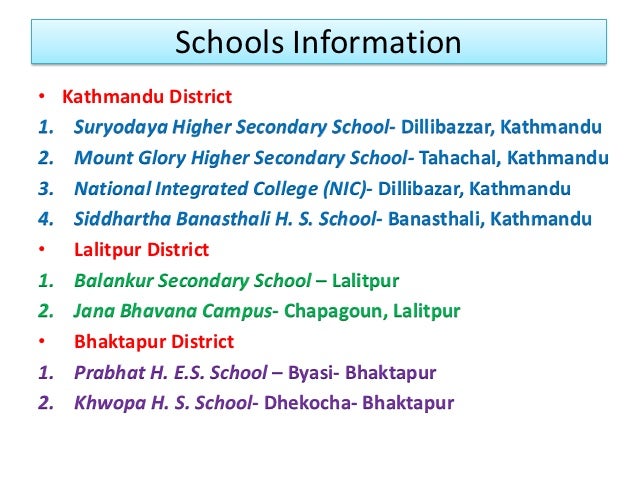 Schools Information

• Kathmandu District
1. Suryodaya Higher Secondary School- Dillibazzar, Kathmandu
2. Mount Glory Higher Secondary School- Tahachal, Kathmandu
3. National Integrated College (NIC)- Dillibazar, Kathmandu
4. Siddhartha Banasthali H. S. School- Banasthali, Kathmandu
• Lalitpur District
1. Balankur Secondary School – Lalitpur
2. Jana Bhavana Campus- Chapagoun, Lalitpur
• Bhaktapur District
1. Prabhat H. E.S. School – Byasi- Bhaktapur
2. Khwopa H. S. School- Dhekocha- Bhaktapur